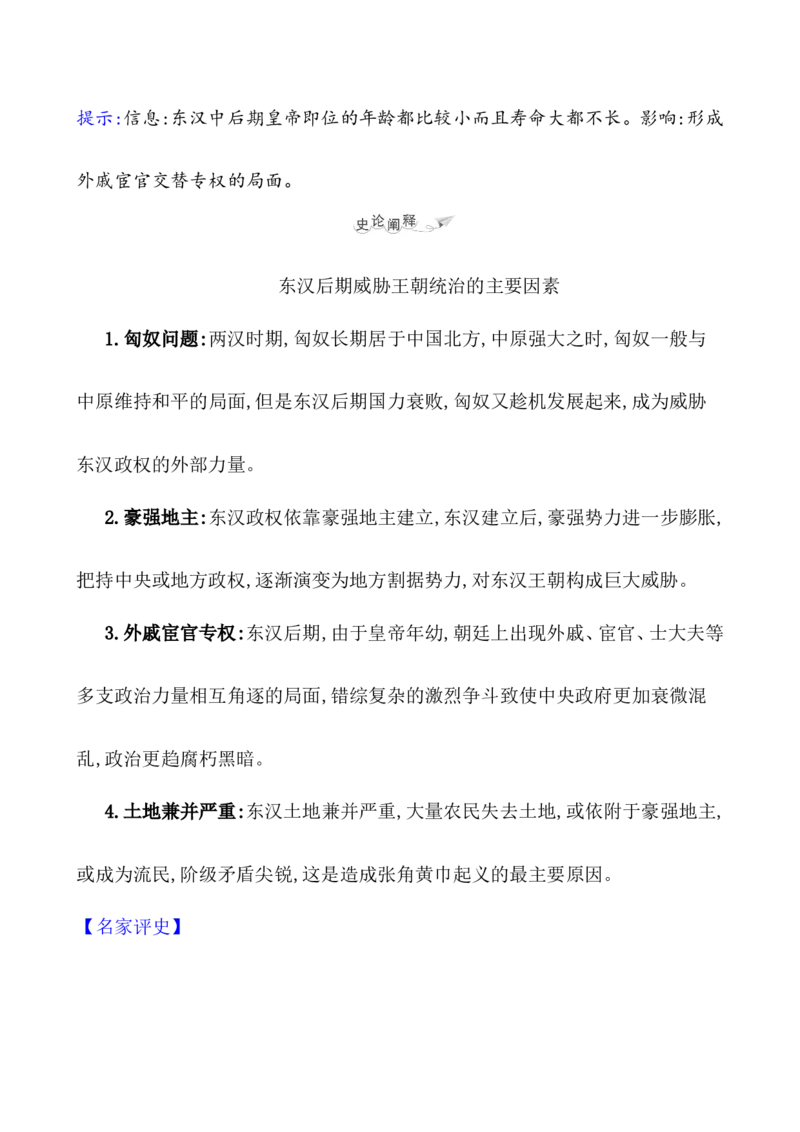 提示:信息:东汉中后期皇帝即位的年龄都比较小而且寿命大都不长。影响:形成外戚宦官交替专权的局面。

史论阐释

东汉后期威胁王朝统治的主要因素

1.匈奴问题:两汉时期,匈奴长期居于中国北方,中原强大之时,匈奴一般与中原维持和平的局面,但是东汉后期国力衰败,匈奴又趁机发展起来,成为威胁东汉政权的外部力量。

2.豪强地主:东汉政权依靠豪强地主建立,东汉建立后,豪强势力进一步膨胀,把持中央或地方政权,逐渐演变为地方割据势力,对东汉王朝构成巨大威胁。

3.外戚宦官专权:东汉后期,由于皇帝年幼,朝廷上出现外戚、宦官、士大夫等多支政治力量相互角逐的局面,错综复杂的激烈争斗致使中央政府更加衰微混乱,政治更趋腐朽黑暗。

4.土地兼并严重:东汉土地兼并严重,大量农民失去土地,或依附于豪强地主,或成为流民,阶级矛盾尖锐,这是造成张角黄巾起义的最主要原因。

【名家评史】